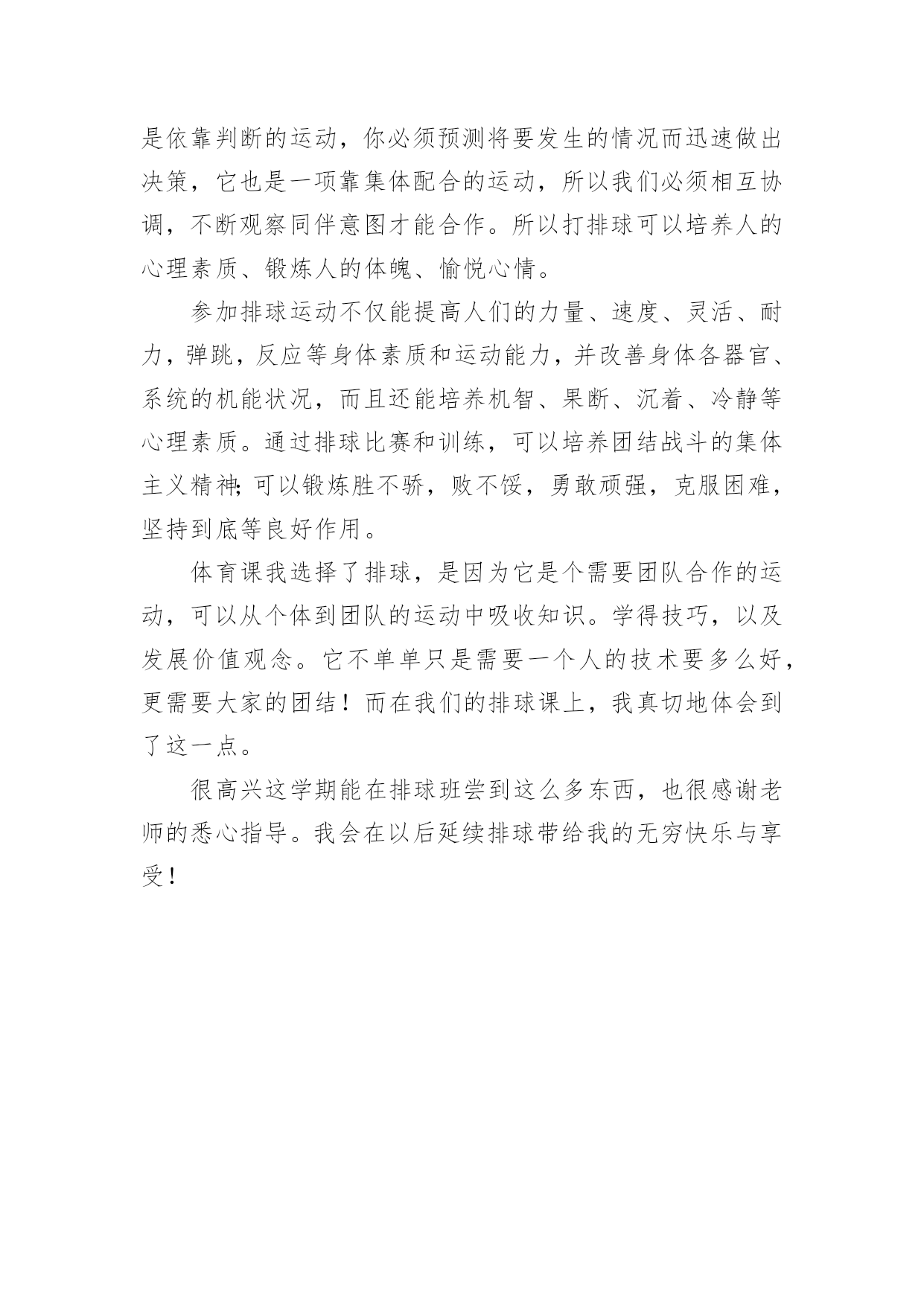 是依靠判断的运动，你必须预测将要发生的情况而迅速做出决策，它也是一项靠集体配合的运动，所以我们必须相互协调，不断观察同伴意图才能合作。所以打排球可以培养人的心理素质、锻炼人的体魄、愉悦心情。

参加排球运动不仅能提高人们的力量、速度、灵活、耐力，弹跳，反应等身体素质和运动能力，并改善身体各器官、系统的机能状况，而且还能培养机智、果断、沉着、冷静等心理素质。通过排球比赛和训练，可以培养团结战斗的集体主义精神;可以锻炼胜不骄，败不馁，勇敢顽强，克服困难，坚持到底等良好作用。

体育课我选择了排球，是因为它是个需要团队合作的运动，可以从个体到团队的运动中吸收知识。学得技巧，以及发展价值观念。它不单单只是需要一个人的技术要多么好，更需要大家的团结！而在我们的排球课上，我真切地体会到了这一点。

很高兴这学期能在排球班尝到这么多东西，也很感谢老师的悉心指导。我会在以后延续排球带给我的无穷快乐与享受！